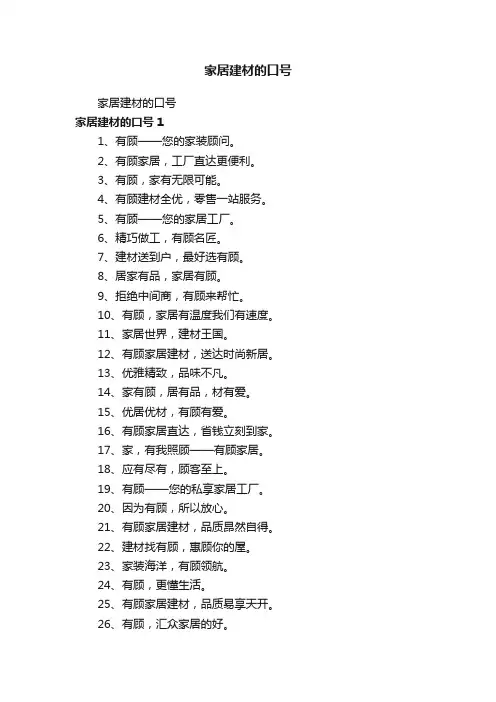 家居建材的口号

家居建材的口号

家居建材的口号 1

1、有顾——您的家装顾问。

2、有顾家居，工厂直达更便利。

3、有顾，家有无限可能。

4、有顾建材全优，零售一站服务。

5、有顾——您的家居工厂。

6、精巧做工，有顾名匠。

7、建材送到户，最好选有顾。

8、居家有品，家居有顾。

9、拒绝中间商，有顾来帮忙。

10、有顾，家居有温度我们有速度。

11、家居世界，建材王国。

12、有顾家居建材，送达时尚新居。

13、优雅精致，品味不凡。

14、家有顾，居有品，材有爱。

15、优居优材，有顾有爱。

16、有顾家居直达，省钱立刻到家。

17、家，有我照顾——有顾家居。

18、应有尽有，顾客至上。

19、有顾——您的私享家居工厂。

20、因为有顾，所以放心。

21、有顾家居建材，品质昂然自得。

22、建材找有顾，惠顾你的屋。

23、家装海洋，有顾领航。

24、有顾，更懂生活。

25、有顾家居建材，品质易享天开。

26、有顾，汇众家居的好。